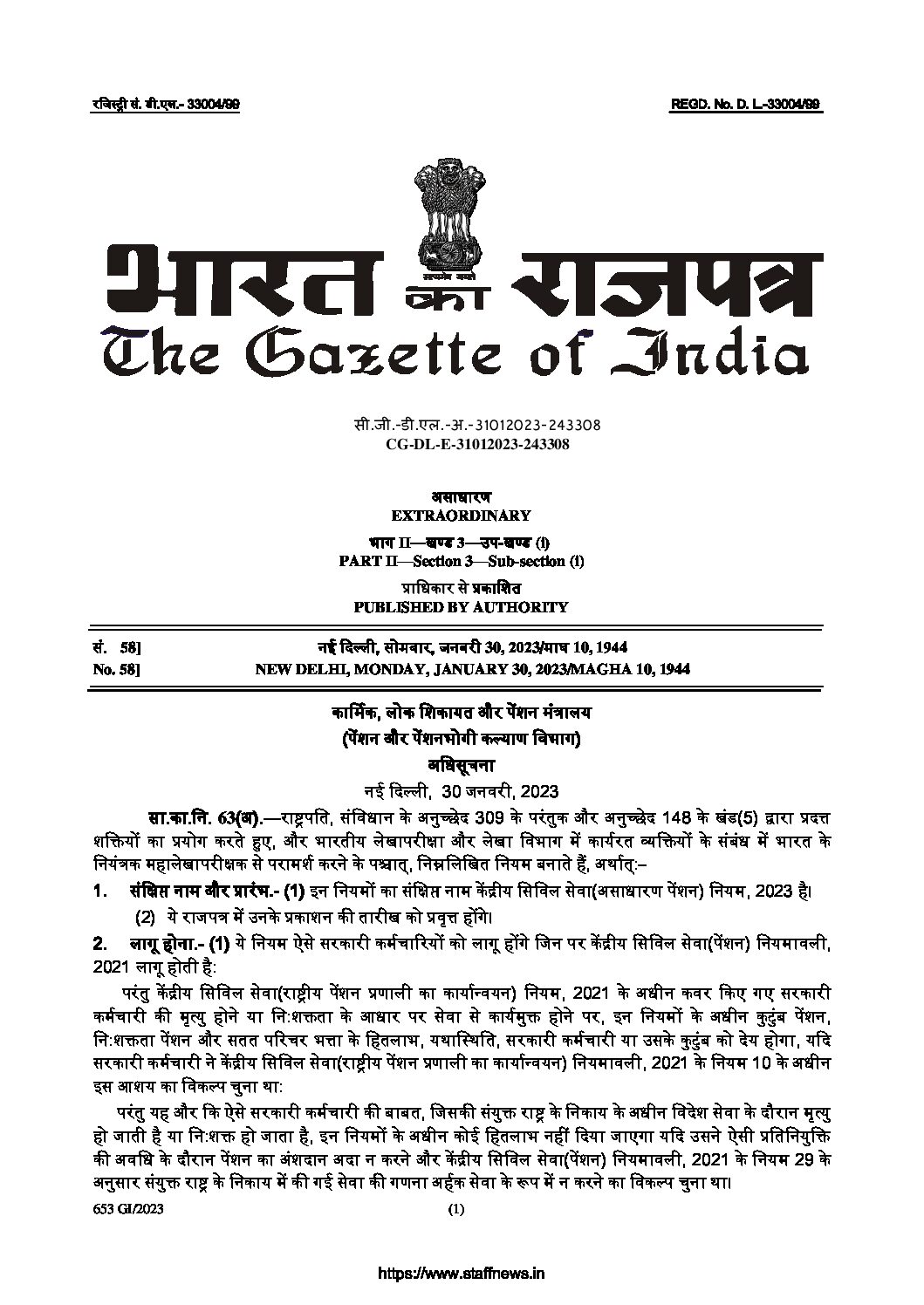 रजिस्ट्री सं. डी.एल.- 33004/99 REGD. No. D. L.-33004/99

सत्यमेव जयते

भारत का राजपत्र
The Gazette of India

सी.जी.-डी.एल.-अ.-31012023-243308
CG-DL-E-31012023-243308

असाधारण
EXTRAORDINARY

भाग II—खण्ड 3—उप-खण्ड (i)
PART II—Section 3—Sub-section (i)

प्राधिकार से प्रकाशित
PUBLISHED BY AUTHORITY

सं. 58] नई दिल्ली, सोमवार, जनवरी 30, 2023/माघ 10, 1944
No. 58] NEW DELHI, MONDAY, JANUARY 30, 2023/MAGHA 10, 1944

कार्मिक, लोक शिकायत और पेंशन मंत्रालय
(पेंशन और पेंशनभोगी कल्याण विभाग)
अधिसूचना
नई दिल्ली, 30 जनवरी, 2023

सा.का.नि. 63(अ).—राष्ट्रपति, संविधान के अनुच्छेद 309 के परंतुक और अनुच्छेद 148 के खंड(5) द्वारा प्रदत्त शक्तियों का प्रयोग करते हुए, और भारतीय लेखापरीक्षा और लेखा विभाग में कार्यरत व्यक्तियों के संबंध में भारत के नियंत्रक महालेखापरीक्षक से परामर्श करने के पश्चात्, निम्नलिखित नियम बनाते हैं, अर्थात्:–

1. संक्षिप्त नाम और प्रारंभ.- (1) इन नियमों का संक्षिप्त नाम केंद्रीय सिविल सेवा(असाधारण पेंशन) नियम, 2023 है।

(2) ये राजपत्र में उनके प्रकाशन की तारीख को प्रवृत्त होंगे।

2. लागू होना.- (1) ये नियम ऐसे सरकारी कर्मचारियों को लागू होंगे जिन पर केंद्रीय सिविल सेवा(पेंशन) नियमावली, 2021 लागू होती है:

परंतु केंद्रीय सिविल सेवा(राष्ट्रीय पेंशन प्रणाली का कार्यान्वयन) नियम, 2021 के अधीन कवर किए गए सरकारी कर्मचारी की मृत्यु होने या नि:शक्तता के आधार पर सेवा से कार्यमुक्त होने पर, इन नियमों के अधीन कुटुंब पेंशन, नि:शक्तता पेंशन और सतत परिचर भत्ता के हितलाभ, यथास्थिति, सरकारी कर्मचारी या उसके कुटुंब को देय होगा, यदि सरकारी कर्मचारी ने केंद्रीय सिविल सेवा(राष्ट्रीय पेंशन प्रणाली का कार्यान्वयन) नियमावली, 2021 के नियम 10 के अधीन इस आशय का विकल्प चुना था:

परंतु यह और कि ऐसे सरकारी कर्मचारी की बाबत, जिसकी संयुक्त राष्ट्र के निकाय के अधीन विदेश सेवा के दौरान मृत्यु हो जाती है या नि:शक्त हो जाता है, इन नियमों के अधीन कोई हितलाभ नहीं दिया जाएगा यदि उसने ऐसी प्रतिनियुक्ति की अवधि के दौरान पेंशन का अंशदान अदा न करने और केंद्रीय सिविल सेवा(पेंशन) नियमावली, 2021 के नियम 29 के अनुसार संयुक्त राष्ट्र के निकाय में की गई सेवा की गणना अर्हक सेवा के रूप में न करने का विकल्प चुना था।

653 GI/2023 (1)

https://www.staffnews.in